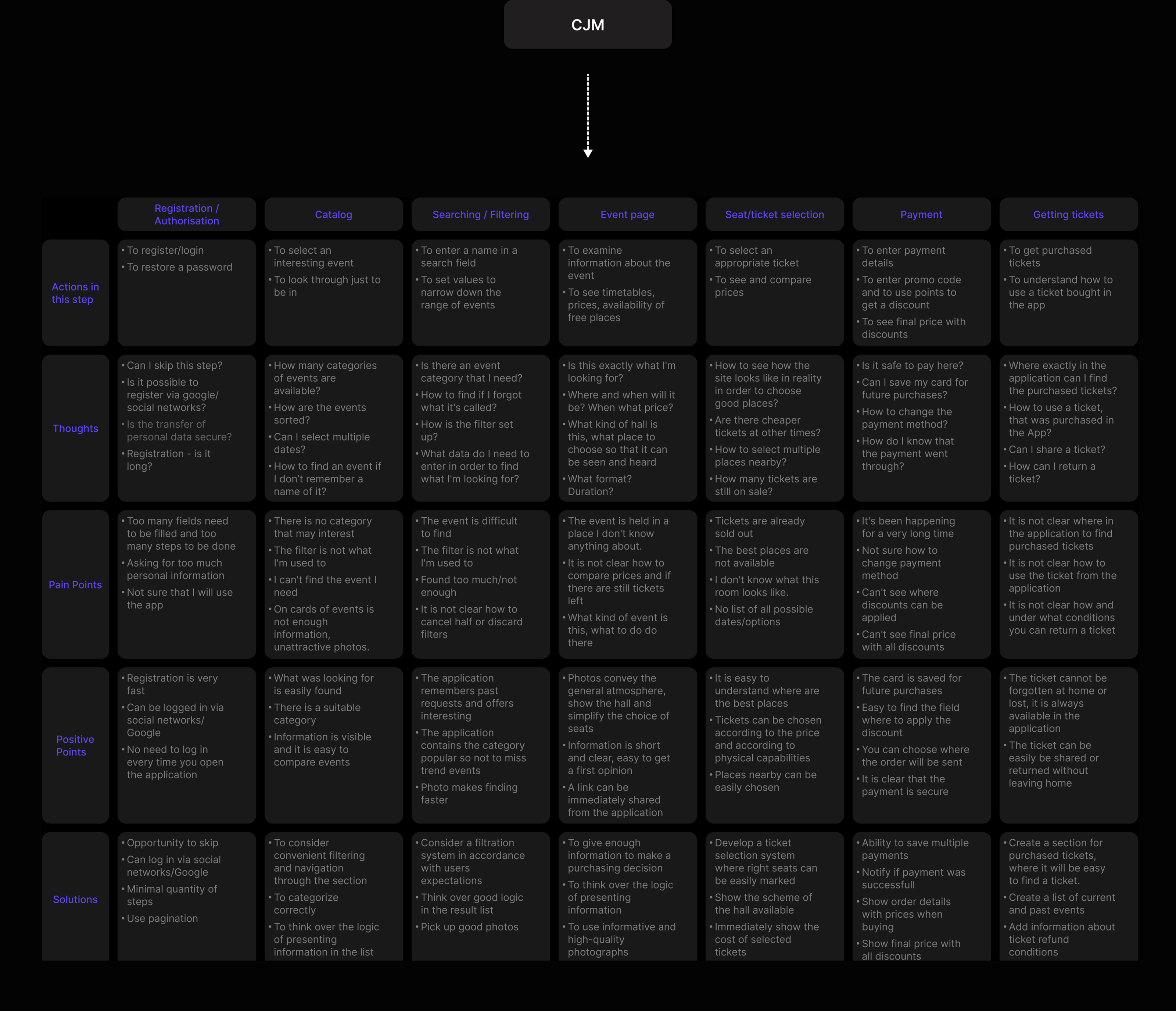 CJM

| | Registration / Authorisation | Catalog | Searching / Filtering | Event page | Seat/ticket selection | Payment | Getting tickets |
|---|---|---|---|---|---|---|---|
| Actions in this step | • To register/login • To restore a password | • To select an interesting event • To look through just to be in | • To enter a name in a search field • To set values to narrow down the range of events | • To examine information about the event • To see timetables, prices, availability of free places | • To select an appropriate ticket • To see and compare prices | • To enter payment details • To enter promo code and to use points to get a discount • To see final price with discounts | • To get purchased tickets • To understand how to use a ticket bought in the app |
| Thoughts | • Can I skip this step? • Is it possible to register via google/ social networks? • Is the transfer of personal data secure? • Registration - is it long? | • How many categories of events are available? • How are the events sorted? • Can I select multiple dates? • How to find an event if I don't remember a name of it? | • Is there an event category that I need? • How to find if I forgot what it's called? • How is the filter set up? • What data do I need to enter in order to find what I'm looking for? | • Is this exactly what I'm looking for? • Where and when will it be? When what price? • What kind of hall is this, what place to choose so that it can be seen and heard • What format? Duration? | • How to see how the site looks like in reality in order to choose good places? • Are there cheaper tickets at other times? • How to select multiple places nearby? • How many tickets are still on sale? | • Is it safe to pay here? • Can I save my card for future purchases? • How to change the payment method? • How do I know that the payment went through? | • Where exactly in the application can I find the purchased tickets? • How to use a ticket, that was purchased in the App? • Can I share a ticket? • How can I return a ticket? |
| Pain Points | • Too many fields need to be filled and too many steps to be done • Asking for too much personal information • Not sure that I will use the app | • There is no category that may interest • The filter is not what I'm used to • I can't find the event I need • On cards of events is not enough information, unattractive photos. | • The event is difficult to find • The filter is not what I'm used to • Found too much/not enough • It is not clear how to cancel half or discard filters | • The event is held in a place I don't know anything about. • It is not clear how to compare prices and if there are still tickets left • What kind of event is this, what to do do there | • Tickets are already sold out • The best places are not available • I don't know what this room looks like. • No list of all possible dates/options | • It's been happening for a very long time • Not sure how to change payment method • Can't see where discounts can be applied • Can't see final price with all discounts | • It is not clear where in the application to find purchased tickets • It is not clear how to use the ticket from the application • It is not clear how and under what conditions you can return a ticket |
| Positive Points | • Registration is very fast • Can be logged in via social networks/ Google • No need to log in every time you open the application | • What was looking for is easily found • There is a suitable category • Information is visible and it is easy to compare events | • The application remembers past requests and offers interesting • The application contains the category popular so not to miss trend events • Photo makes finding faster | • Photos convey the general atmosphere, show the hall and simplify the choice of seats • Information is short and clear, easy to get a first opinion • A link can be immediately shared from the application | • It is easy to understand where are the best places • Tickets can be chosen according to the price and according to physical capabilities • Places nearby can be easily chosen | • The card is saved for future purchases • Easy to find the field where to apply the discount • You can choose where the order will be sent • It is clear that the payment is secure | • The ticket cannot be forgotten at home or lost, it is always available in the application • The ticket can be easily be shared or returned without leaving home |
| Solutions | • Opportunity to skip • Can log in via social networks/Google • Minimal quantity of steps • Use pagination | • To consider convenient filtering and navigation through the section • To categorize correctly • To think over the logic of presenting information in the list | • Consider a filtration system in accordance with users expectations • Think over good logic in the result list • Pick up good photos | • To give enough information to make a purchasing decision • To think over the logic of presenting information • To use informative and high-quality photographs | • Develop a ticket selection system where right seats can be easily marked • Show the scheme of the hall available • Immediately show the cost of selected tickets | • Ability to save multiple payments • Notify if payment was successfull • Show order details with prices when buying • Show final price with all discounts | • Create a section for purchased tickets, where it will be easy to find a ticket. • Create a list of current and past events • Add information about ticket refund conditions |